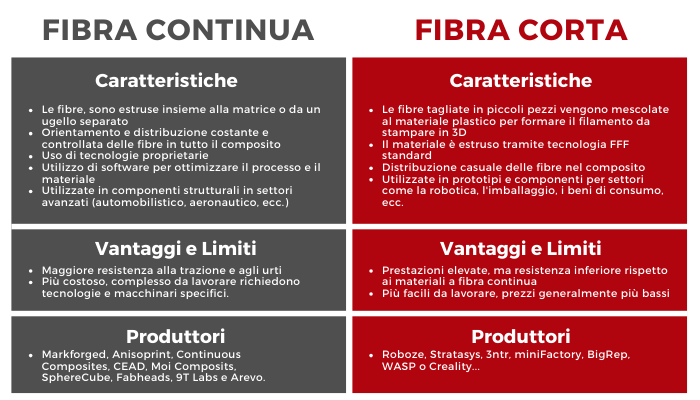 FIBRA CONTINUA

Caratteristiche

- Le fibre, sono estruse insieme alla matrice o da un ugello separato
- Orientamento e distribuzione costante e controllata delle fibre in tutto il composito
- Uso di tecnologie proprietarie
- Utilizzo di software per ottimizzare il processo e il materiale
- Utilizzate in componenti strutturali in settori avanzati (automobilistico, aeronautico, ecc.)

Vantaggi e Limiti

- Maggiore resistenza alla trazione e agli urti
- Più costoso, complesso da lavorare richiedono tecnologie e macchinari specifici.

Produttori

- Markforged, Anisoprint, Continuous Composites, CEAD, Moi Composits, SphereCube, Fabheads, 9T Labs e Arevo.

FIBRA CORTA

Caratteristiche

- Le fibre tagliate in piccoli pezzi vengono mescolate al materiale plastico per formare il filamento da stampare in 3D
- Il materiale è estruso tramite tecnologia FFF standard
- Distribuzione casuale delle fibre nel composito
- Utilizzate in prototipi e componenti per settori come la robotica, l'imballaggio, i beni di consumo, ecc.

Vantaggi e Limiti

- Prestazioni elevate, ma resistenza inferiore rispetto ai materiali a fibra continua
- Più facili da lavorare, prezzi generalmente più bassi

Produttori

- Roboze, Stratasys, 3ntr, miniFactory, BigRep, WASP o Creality...